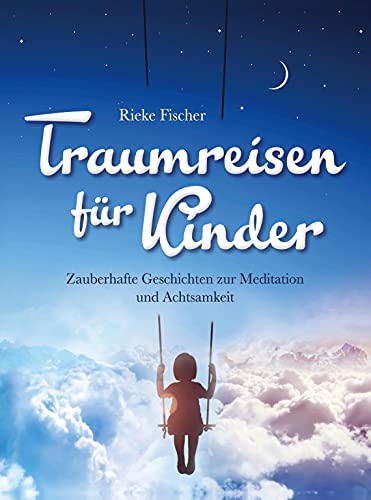 Rieke Fischer

Traumreisen für Kinder

Zauberhafte Geschichten zur Meditation und Achtsamkeit